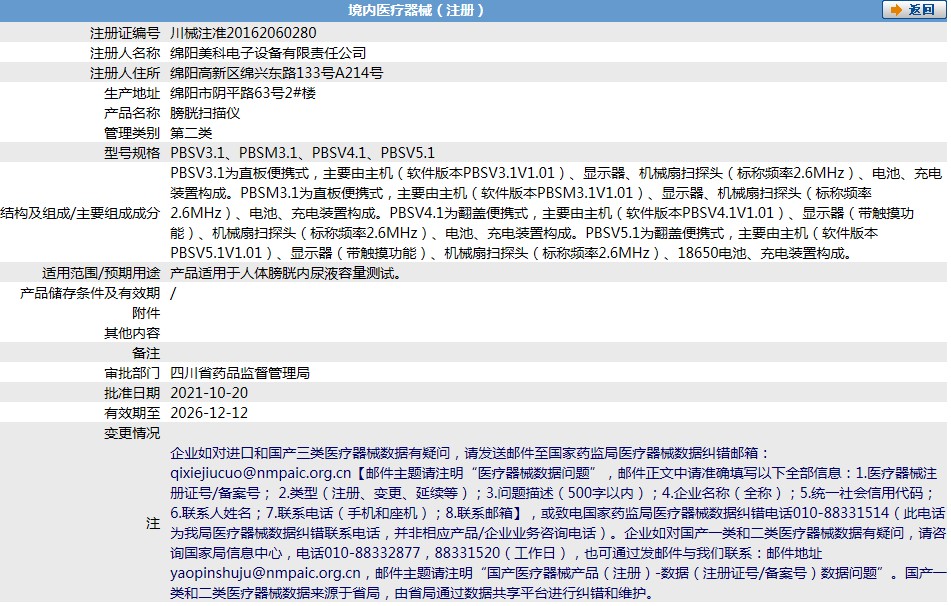 境内医疗器械（注册）

返回

| | |
|---|---|
| 注册证编号 | 川械注准20162060280 |
| 注册人名称 | 绵阳美科电子设备有限责任公司 |
| 注册人住所 | 绵阳高新区绵兴东路133号A214号 |
| 生产地址 | 绵阳市阴平路63号2#楼 |
| 产品名称 | 膀胱扫描仪 |
| 管理类别 | 第二类 |
| 型号规格 | PBSV3.1、PBSM3.1、PBSV4.1、PBSV5.1 |
| 结构及组成/主要组成成分 | PBSV3.1为直板便携式，主要由主机（软件版本PBSV3.1V1.01）、显示器、机械扇扫探头（标称频率2.6MHz）、电池、充电装置构成。PBSM3.1为直板便携式，主要由主机（软件版本PBSM3.1V1.01）、显示器、机械扇扫探头（标称频率2.6MHz）、电池、充电装置构成。PBSV4.1为翻盖便携式，主要由主机（软件版本PBSV4.1V1.01）、显示器（带触摸功能）、机械扇扫探头（标称频率2.6MHz）、电池、充电装置构成。PBSV5.1为翻盖便携式，主要由主机（软件版本PBSV5.1V1.01）、显示器（带触摸功能）、机械扇扫探头（标称频率2.6MHz）、18650电池、充电装置构成。 |
| 适用范围/预期用途 | 产品适用于人体膀胱内尿液容量测试。 |
| 产品储存条件及有效期 | / |
| 附件 | |
| 其他内容 | |
| 备注 | |
| 审批部门 | 四川省药品监督管理局 |
| 批准日期 | 2021-10-20 |
| 有效期至 | 2026-12-12 |
| 变更情况 | |
| 注 | 企业如对进口和国产三类医疗器械数据有疑问，请发送邮件至国家药监局医疗器械数据纠错邮箱：qixiejiucuo@nmpaic.org.cn【邮件主题请注明“医疗器械数据问题”，邮件正文中请准确填写以下全部信息：1.医疗器械注册证号/备案号；2.类型（注册、变更、延续等）；3.问题描述（500字以内）；4.企业名称（全称）；5.统一社会信用代码；6.联系人姓名；7.联系电话（手机和座机）；8.联系邮箱】，或致电国家药监局医疗器械数据纠错电话010-88331514（此电话为我局医疗器械数据纠错联系电话，并非相应产品/企业业务咨询电话）。企业如对国产一类和二类医疗器械数据有疑问，请咨询国家局信息中心，电话010-88332877，88331520（工作日），也可通过发邮件与我们联系：邮件地址yaopinshuju@nmpaic.org.cn，邮件主题请注明“国产医疗器械产品（注册）-数据（注册证号/备案号）数据问题”。国产一类和二类医疗器械数据来源于省局，由省局通过数据共享平台进行纠错和维护。 |